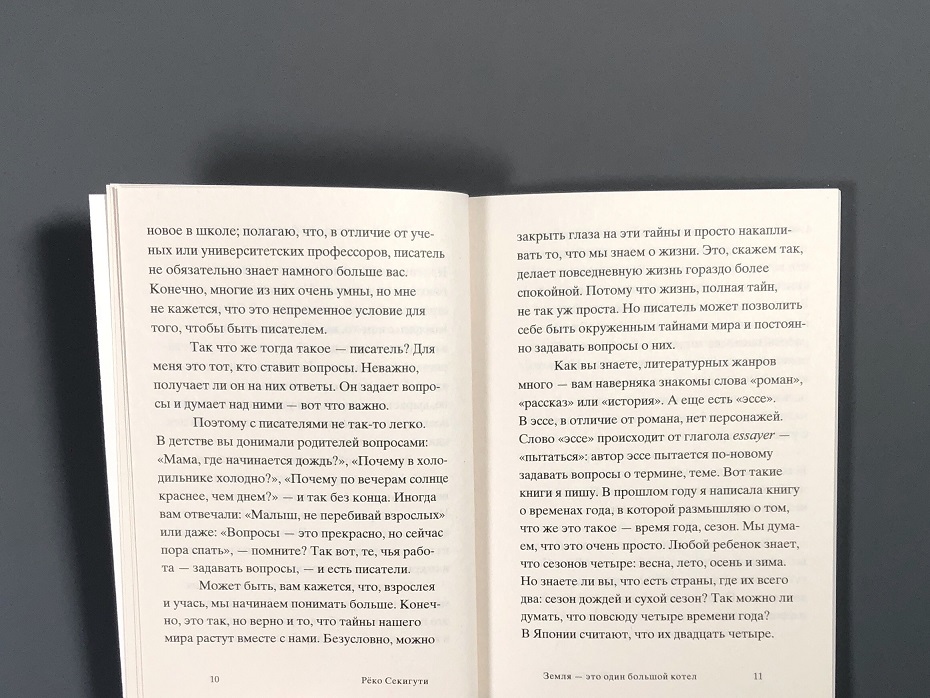 новое в школе; полагаю, что, в отличие от ученых или университетских профессоров, писатель не обязательно знает намного больше вас. Конечно, многие из них очень умны, но мне не кажется, что это непременное условие для того, чтобы быть писателем.

Так что же тогда такое — писатель? Для меня это тот, кто ставит вопросы. Неважно, получает ли он на них ответы. Он задает вопросы и думает над ними — вот что важно.

Поэтому с писателями не так-то легко. В детстве вы донимали родителей вопросами: «Мама, где начинается дождь?», «Почему в холодильнике холодно?», «Почему по вечерам солнце краснее, чем днем?» — и так без конца. Иногда вам отвечали: «Малыш, не перебивай взрослых» или даже: «Вопросы — это прекрасно, но сейчас пора спать», — помните? Так вот, те, чья работа — задавать вопросы, — и есть писатели.

Может быть, вам кажется, что, взрослея и учась, мы начинаем понимать больше. Конечно, это так, но верно и то, что тайны нашего мира растут вместе с нами. Безусловно, можно

10 Рёко Секигути

закрыть глаза на эти тайны и просто накапливать то, что мы знаем о жизни. Это, скажем так, делает повседневную жизнь гораздо более спокойной. Потому что жизнь, полная тайн, не так уж проста. Но писатель может позволить себе быть окруженным тайнами мира и постоянно задавать вопросы о них.

Как вы знаете, литературных жанров много — вам наверняка знакомы слова «роман», «рассказ» или «история». А еще есть «эссе». В эссе, в отличие от романа, нет персонажей. Слово «эссе» происходит от глагола essayer — «пытаться»: автор эссе пытается по-новому задавать вопросы о термине, теме. Вот такие книги я пишу. В прошлом году я написала книгу о временах года, в которой размышляю о том, что же это такое — время года, сезон. Мы думаем, что это очень просто. Любой ребенок знает, что сезонов четыре: весна, лето, осень и зима. Но знаете ли вы, что есть страны, где их всего два: сезон дождей и сухой сезон? Так можно ли сказать, что повсюду четыре времени года? В Японии считают, что их двадцать четыре.

Земля — это один большой котел 11